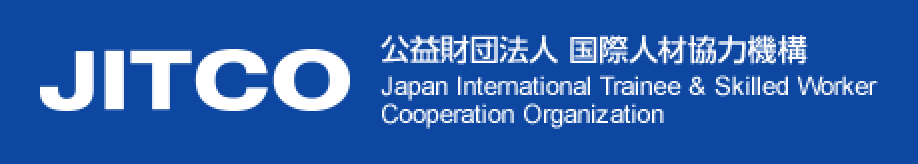 JITCO

公益財団法人 国際人材協力機構
Japan International Trainee & Skilled Worker Cooperation Organization